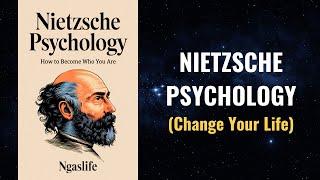 Nietzsche Psychology

How to Become Who You Are

Ngaslife

NIETZSCHE PSYCHOLOGY (Change Your Life)